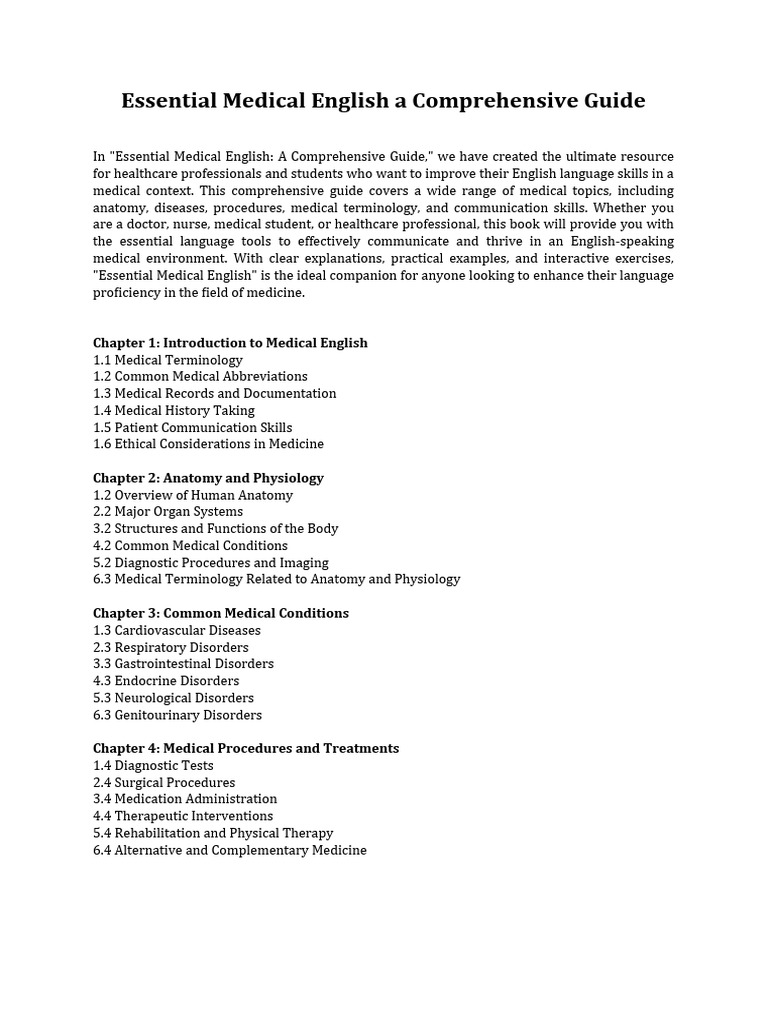 Essential Medical English a Comprehensive Guide

In "Essential Medical English: A Comprehensive Guide," we have created the ultimate resource for healthcare professionals and students who want to improve their English language skills in a medical context. This comprehensive guide covers a wide range of medical topics, including anatomy, diseases, procedures, medical terminology, and communication skills. Whether you are a doctor, nurse, medical student, or healthcare professional, this book will provide you with the essential language tools to effectively communicate and thrive in an English-speaking medical environment. With clear explanations, practical examples, and interactive exercises, "Essential Medical English" is the ideal companion for anyone looking to enhance their language proficiency in the field of medicine.

Chapter 1: Introduction to Medical English
1.1 Medical Terminology
1.2 Common Medical Abbreviations
1.3 Medical Records and Documentation
1.4 Medical History Taking
1.5 Patient Communication Skills
1.6 Ethical Considerations in Medicine

Chapter 2: Anatomy and Physiology
1.2 Overview of Human Anatomy
2.2 Major Organ Systems
3.2 Structures and Functions of the Body
4.2 Common Medical Conditions
5.2 Diagnostic Procedures and Imaging
6.3 Medical Terminology Related to Anatomy and Physiology

Chapter 3: Common Medical Conditions
1.3 Cardiovascular Diseases
2.3 Respiratory Disorders
3.3 Gastrointestinal Disorders
4.3 Endocrine Disorders
5.3 Neurological Disorders
6.3 Genitourinary Disorders

Chapter 4: Medical Procedures and Treatments
1.4 Diagnostic Tests
2.4 Surgical Procedures
3.4 Medication Administration
4.4 Therapeutic Interventions
5.4 Rehabilitation and Physical Therapy
6.4 Alternative and Complementary Medicine